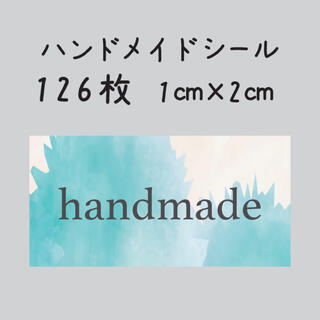 ハンドメイドシール
126枚　1cm×2cm

handmade